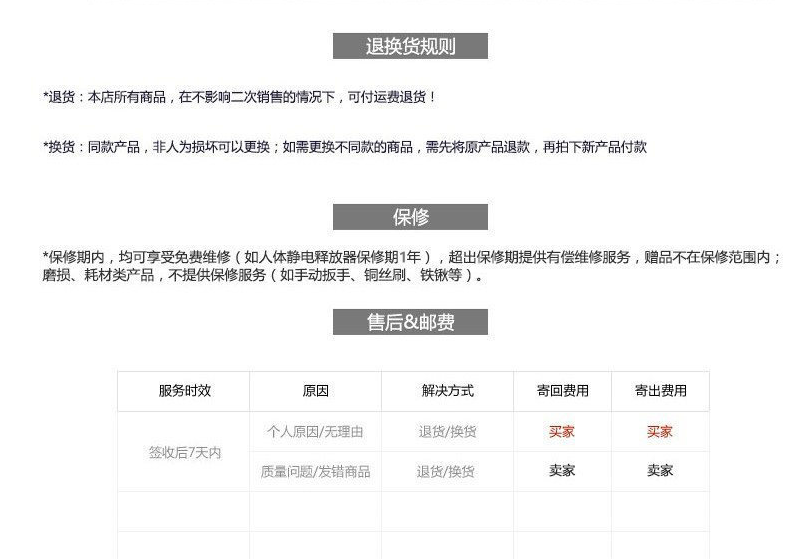 退换货规则

*退货：本店所有商品，在不影响二次销售的情况下，可付运费退货！

*换货：同款产品，非人为损坏可以更换；如需更换不同款的商品，需先将原产品退款，再拍下新产品付款

保修

*保修期内，均可享受免费维修（如人体静电释放器保修期1年），超出保修期提供有偿维修服务，赠品不在保修范围内；磨损、耗材类产品，不提供保修服务（如手动扳手、铜丝刷、铁锹等）。

售后&邮费

| 服务时效 | 原因 | 解决方式 | 寄回费用 | 寄出费用 |
|---|---|---|---|---|
| 签收后7天内 | 个人原因/无理由 | 退货/换货 | 买家 | 买家 |
|  | 质量问题/发错商品 | 退货/换货 | 卖家 | 卖家 |
|  |  |  |  |  |
|  |  |  |  |  |